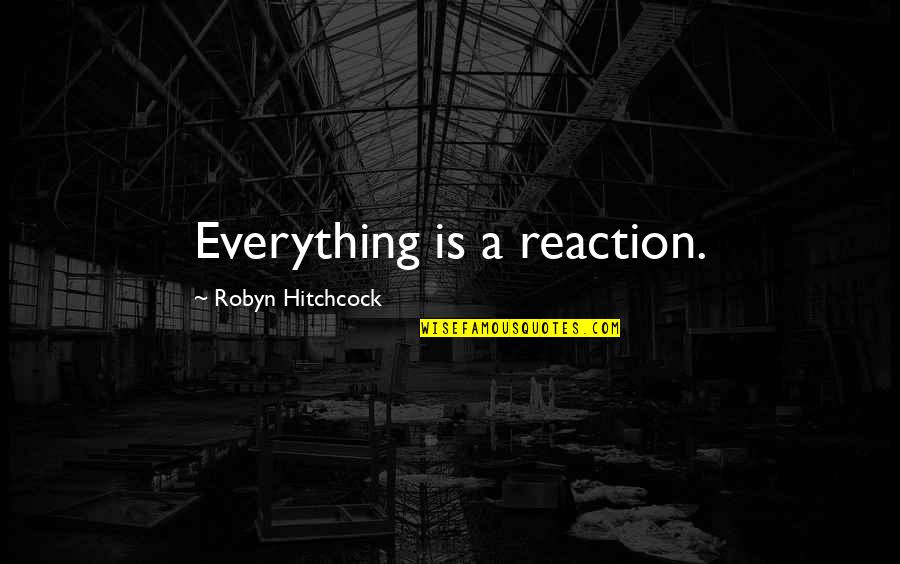 Everything is a reaction.

~ Robyn Hitchcock

WISEFAMOUSQUOTES.COM